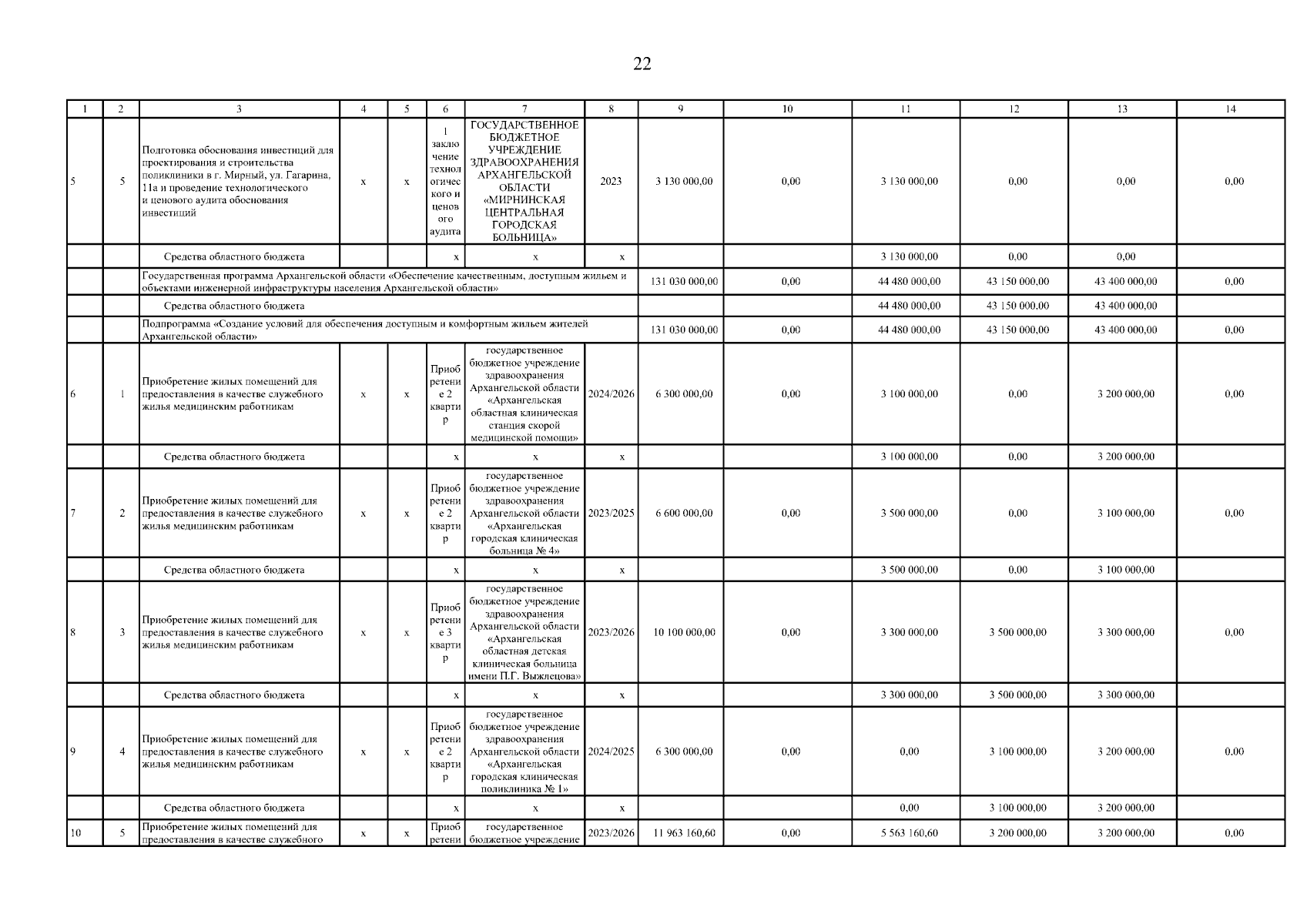 22

| 1 | 2 | 3 | 4 | 5 | 6 | 7 | 8 | 9 | 10 | 11 | 12 | 13 | 14 |
|---|---|---|---|---|---|---|---|---|---|---|---|---|---|
| 5 | 5 | Подготовка обоснования инвестиций для проектирования и строительства поликлиники в г. Мирный, ул. Гагарина, 11а и проведение технологического и ценового аудита обоснования инвестиций | x | x | 1 заключение технологического и ценового аудита | ГОСУДАРСТВЕННОЕ БЮДЖЕТНОЕ УЧРЕЖДЕНИЕ ЗДРАВООХРАНЕНИЯ АРХАНГЕЛЬСКОЙ ОБЛАСТИ «МИРНИНСКАЯ ЦЕНТРАЛЬНАЯ ГОРОДСКАЯ БОЛЬНИЦА» | 2023 | 3 130 000,00 | 0,00 | 3 130 000,00 | 0,00 | 0,00 | 0,00 |
| | | Средства областного бюджета | | | x | x | x | | | 3 130 000,00 | 0,00 | 0,00 | |
| | | Государственная программа Архангельской области «Обеспечение качественным, доступным жильем и объектами инженерной инфраструктуры населения Архангельской области» | | | | | | 131 030 000,00 | 0,00 | 44 480 000,00 | 43 150 000,00 | 43 400 000,00 | 0,00 |
| | | Средства областного бюджета | | | | | | | | 44 480 000,00 | 43 150 000,00 | 43 400 000,00 | |
| | | Подпрограмма «Создание условий для обеспечения доступным и комфортным жильем жителей Архангельской области» | | | | | | 131 030 000,00 | 0,00 | 44 480 000,00 | 43 150 000,00 | 43 400 000,00 | 0,00 |
| 6 | 1 | Приобретение жилых помещений для предоставления в качестве служебного жилья медицинским работникам | x | x | Приобретение 2 квартир | государственное бюджетное учреждение здравоохранения Архангельской области «Архангельская областная клиническая станция скорой медицинской помощи» | 2024/2026 | 6 300 000,00 | 0,00 | 3 100 000,00 | 0,00 | 3 200 000,00 | 0,00 |
| | | Средства областного бюджета | | | x | x | x | | | 3 100 000,00 | 0,00 | 3 200 000,00 | |
| 7 | 2 | Приобретение жилых помещений для предоставления в качестве служебного жилья медицинским работникам | x | x | Приобретение 2 квартир | государственное бюджетное учреждение здравоохранения Архангельской области «Архангельская городская клиническая больница № 4» | 2023/2025 | 6 600 000,00 | 0,00 | 3 500 000,00 | 0,00 | 3 100 000,00 | 0,00 |
| | | Средства областного бюджета | | | x | x | x | | | 3 500 000,00 | 0,00 | 3 100 000,00 | |
| 8 | 3 | Приобретение жилых помещений для предоставления в качестве служебного жилья медицинским работникам | x | x | Приобретение 3 квартир | государственное бюджетное учреждение здравоохранения Архангельской области «Архангельская областная детская клиническая больница имени П.Г. Выжлецова» | 2023/2026 | 10 100 000,00 | 0,00 | 3 300 000,00 | 3 500 000,00 | 3 300 000,00 | 0,00 |
| | | Средства областного бюджета | | | x | x | x | | | 3 300 000,00 | 3 500 000,00 | 3 300 000,00 | |
| 9 | 4 | Приобретение жилых помещений для предоставления в качестве служебного жилья медицинским работникам | x | x | Приобретение 2 квартир | государственное бюджетное учреждение здравоохранения Архангельской области «Архангельская городская клиническая поликлиника № 1» | 2024/2025 | 6 300 000,00 | 0,00 | 0,00 | 3 100 000,00 | 3 200 000,00 | 0,00 |
| | | Средства областного бюджета | | | x | x | x | | | 0,00 | 3 100 000,00 | 3 200 000,00 | |
| 10 | 5 | Приобретение жилых помещений для предоставления в качестве служебного | x | x | Приобретени | государственное бюджетное учреждение | 2023/2026 | 11 963 160,60 | 0,00 | 5 563 160,60 | 3 200 000,00 | 3 200 000,00 | 0,00 |